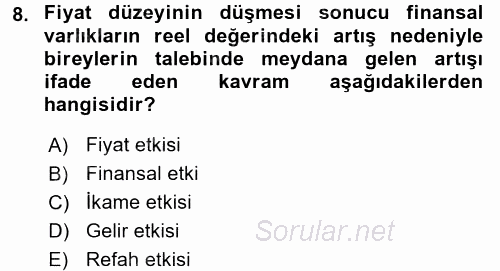 8. Fiyat düzeyinin düşmesi sonucu finansal varlıkların reel değerindeki artış nedeniyle bireylerin talebinde meydana gelen artışı ifade eden kavram aşağıdakilerden hangisidir?

A) Fiyat etkisi
B) Finansal etki
C) İkame etkisi
D) Gelir etkisi
E) Refah etkisi

Sorular.net